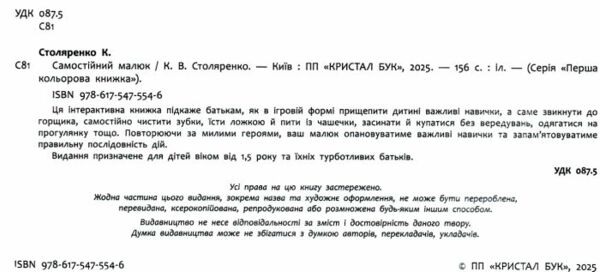 УДК 087.5
С81

Столяренко К.

С81 Самостійний малюк / К. В. Столяренко. — Київ : ПП «КРИСТАЛ БУК», 2025. — 156 с. : іл. — (Серія «Перша кольорова книжка»).

ISBN 978-617-547-554-6

Ця інтерактивна книжка підкаже батькам, як в ігровій формі прищепити дитині важливі навички, а саме звикнути до горщика, самостійно чистити зубки, їсти ложкою й пити із чашечки, засинати й купатися без вередувань, одягатися на прогулянку тощо. Повторюючи за милими героями, ваш малюк опановуватиме важливі навички та запам'ятовуватиме правильну послідовність дій.

Видання призначене для дітей віком від 1,5 року та їхніх турботливих батьків.

УДК 087.5

Усі права на цю книгу застережено.
Жодна частина цього видання, зокрема назва та художнє оформлення, не може бути перероблена, перевидана, ксерокопійована, репродукована або розмножена будь-яким іншим способом.

Видавництво не несе відповідальності за зміст і достовірність даного твору.
Думка видавництва може не збігатися з думкою авторів, перекладачів, укладачів.

ISBN 978-617-547-554-6

© ПП «КРИСТАЛ БУК», 2025